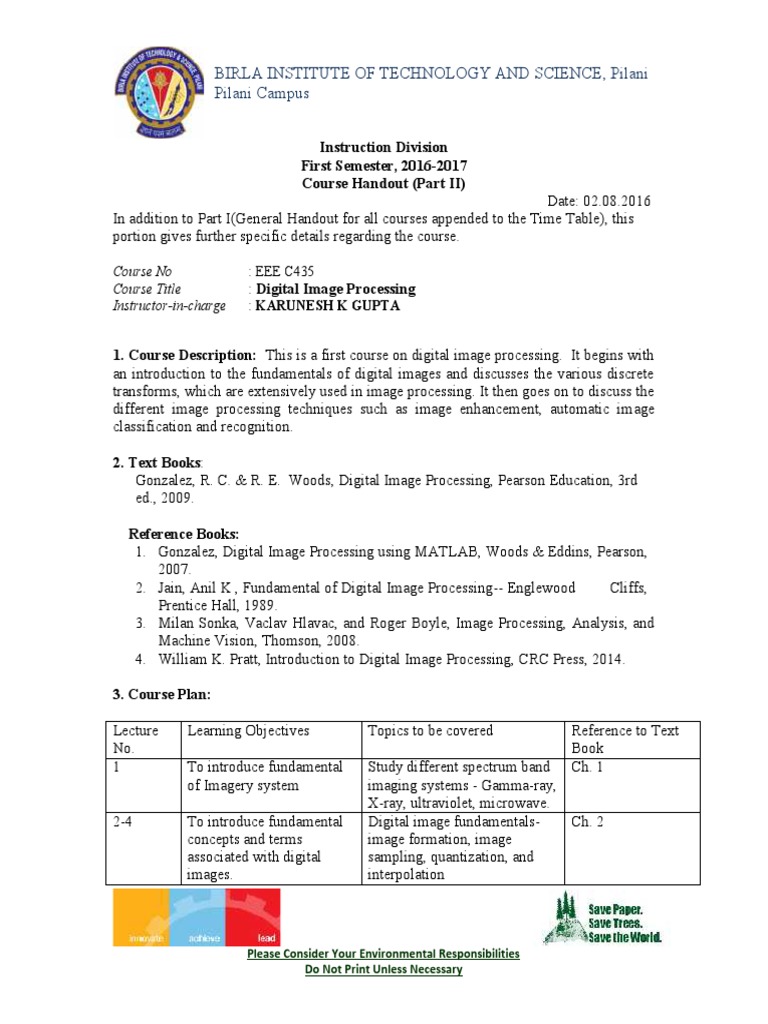 BIRLA INSTITUTE OF TECHNOLOGY AND SCIENCE, Pilani
Pilani Campus

Instruction Division
First Semester, 2016-2017
Course Handout (Part II)

Date: 02.08.2016

In addition to Part I(General Handout for all courses appended to the Time Table), this portion gives further specific details regarding the course.

Course No : EEE C435
Course Title : Digital Image Processing
Instructor-in-charge : KARUNESH K GUPTA

1. Course Description: This is a first course on digital image processing. It begins with an introduction to the fundamentals of digital images and discusses the various discrete transforms, which are extensively used in image processing. It then goes on to discuss the different image processing techniques such as image enhancement, automatic image classification and recognition.

2. Text Books:
Gonzalez, R. C. & R. E. Woods, Digital Image Processing, Pearson Education, 3rd ed., 2009.

Reference Books:
1. Gonzalez, Digital Image Processing using MATLAB, Woods & Eddins, Pearson, 2007.
2. Jain, Anil K , Fundamental of Digital Image Processing-- Englewood Cliffs, Prentice Hall, 1989.
3. Milan Sonka, Vaclav Hlavac, and Roger Boyle, Image Processing, Analysis, and Machine Vision, Thomson, 2008.
4. William K. Pratt, Introduction to Digital Image Processing, CRC Press, 2014.

3. Course Plan:

| Lecture No. | Learning Objectives | Topics to be covered | Reference to Text Book |
|---|---|---|---|
| 1 | To introduce fundamental of Imagery system | Study different spectrum band imaging systems - Gamma-ray, X-ray, ultraviolet, microwave. | Ch. 1 |
| 2-4 | To introduce fundamental concepts and terms associated with digital images. | Digital image fundamentals- image formation, image sampling, quantization, and interpolation | Ch. 2 |

innovate achieve lead

Save Paper. Save Trees. Save the World.

Please Consider Your Environmental Responsibilities
Do Not Print Unless Necessary